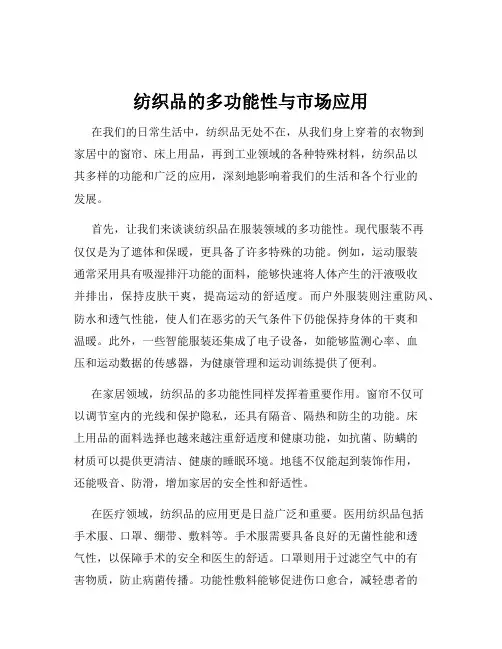 纺织品的多功能性与市场应用

在我们的日常生活中，纺织品无处不在，从我们身上穿着的衣物到家居中的窗帘、床上用品，再到工业领域的各种特殊材料，纺织品以其多样的功能和广泛的应用，深刻地影响着我们的生活和各个行业的发展。

首先，让我们来谈谈纺织品在服装领域的多功能性。现代服装不再仅仅是为了遮体和保暖，更具备了许多特殊的功能。例如，运动服装通常采用具有吸湿排汗功能的面料，能够快速将人体产生的汗液吸收并排出，保持皮肤干爽，提高运动的舒适度。而户外服装则注重防风、防水和透气性能，使人们在恶劣的天气条件下仍能保持身体的干爽和温暖。此外，一些智能服装还集成了电子设备，如能够监测心率、血压和运动数据的传感器，为健康管理和运动训练提供了便利。

在家居领域，纺织品的多功能性同样发挥着重要作用。窗帘不仅可以调节室内的光线和保护隐私，还具有隔音、隔热和防尘的功能。床上用品的面料选择也越来越注重舒适度和健康功能，如抗菌、防螨的材质可以提供更清洁、健康的睡眠环境。地毯不仅能起到装饰作用，还能吸音、防滑，增加家居的安全性和舒适性。

在医疗领域，纺织品的应用更是日益广泛和重要。医用纺织品包括手术服、口罩、绷带、敷料等。手术服需要具备良好的无菌性能和透气性，以保障手术的安全和医生的舒适。口罩则用于过滤空气中的有害物质，防止病菌传播。功能性敷料能够促进伤口愈合，减轻患者的